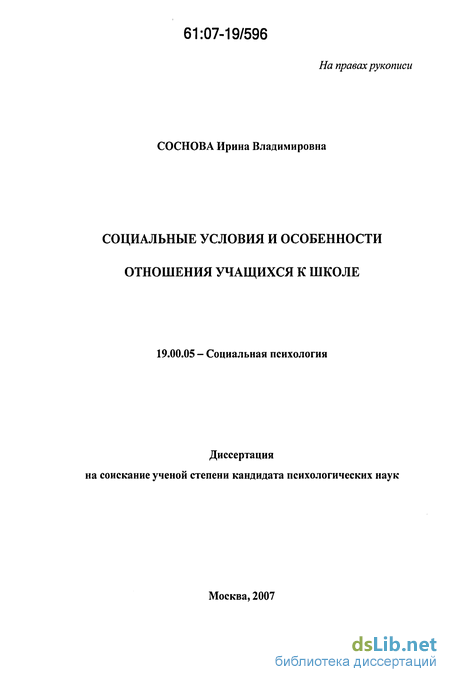 61:07-19/596

На правах рукописи

СОСНОВА Ирина Владимировна

СОЦИАЛЬНЫЕ УСЛОВИЯ И ОСОБЕННОСТИ

ОТНОШЕНИЯ УЧАЩИХСЯ К ШКОЛЕ

19.00.05 – Социальная психология

Диссертация

на соискание ученой степени кандидата психологических наук

Москва, 2007

dsLib.net
библиотека диссертаций